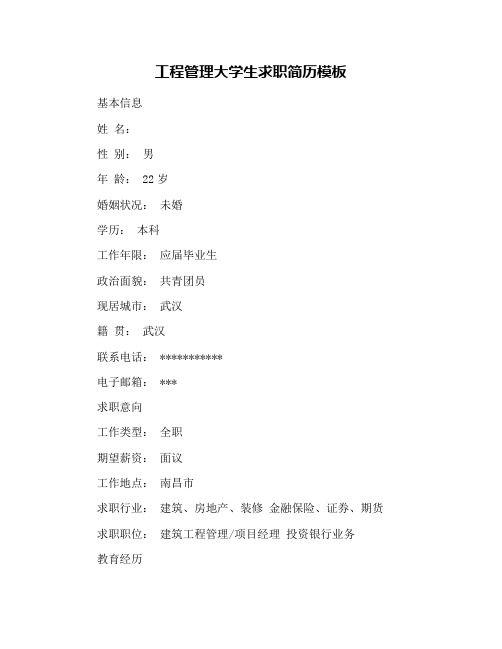 工程管理大学生求职简历模板

基本信息

姓 名:

性 别: 男

年 龄: 22 岁

婚姻状况: 未婚

学历: 本科

工作年限: 应届毕业生

政治面貌: 共青团员

现居城市: 武汉

籍 贯: 武汉

联系电话: ***********

电子邮箱: ***

求职意向

工作类型: 全职

期望薪资: 面议

工作地点: 南昌市

求职行业: 建筑、房地产、装修 金融保险、证券、期货

求职职位: 建筑工程管理/项目经理 投资银行业务

教育经历